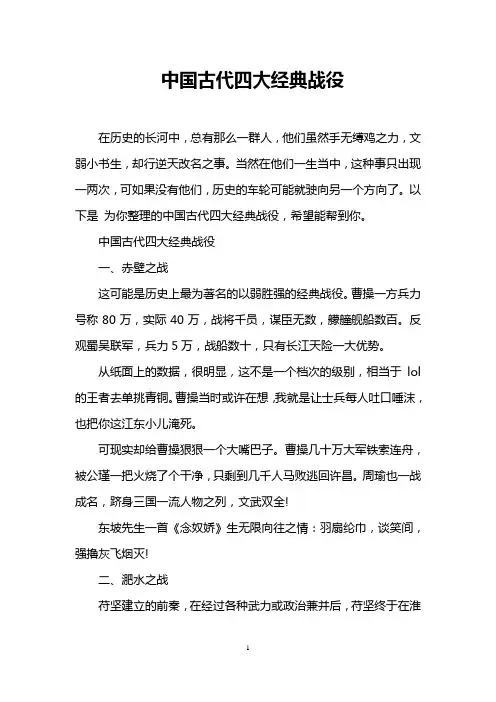 中国古代四大经典战役

在历史的长河中，总有那么一群人，他们虽然手无缚鸡之力，文弱小书生，却行逆天改名之事。当然在他们一生当中，这种事只出现一两次，可如果没有他们，历史的车轮可能就驶向另一个方向了。以下是 为你整理的中国古代四大经典战役，希望能帮到你。

中国古代四大经典战役

一、赤壁之战

这可能是历史上最为著名的以弱胜强的经典战役。曹操一方兵力号称 80 万，实际 40 万，战将千员，谋臣无数，艨艟舰船数百。反观蜀吴联军，兵力 5 万，战船数十，只有长江天险一大优势。

从纸面上的数据，很明显，这不是一个档次的级别，相当于 lol 的王者去单挑青铜。曹操当时或许在想，我就是让士兵每人吐口唾沫，也把你这江东小儿淹死。

可现实却给曹操狠狠一个大嘴巴子。曹操几十万大军铁索连舟，被公瑾一把火烧了个干净，只剩到几千人马败逃回许昌。周瑜也一战成名，跻身三国一流人物之列，文武双全!

东坡先生一首《念奴娇》生无限向往之情：羽扇纶巾，谈笑间，强撸灰飞烟灭!

二、淝水之战

苻坚建立的前秦，在经过各种武力或政治兼并后，苻坚终于在淮

1